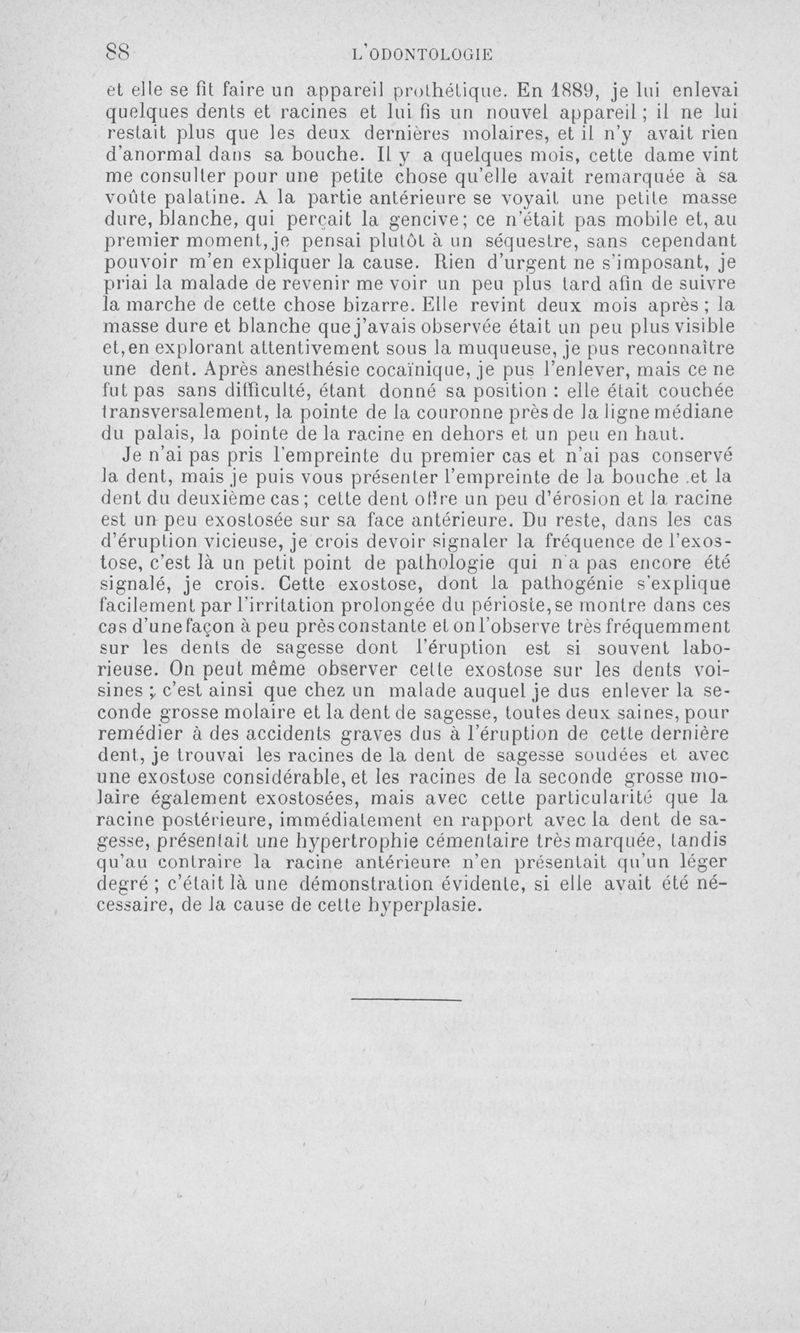 88 L'ODONTOLOGIE

et elle se fit faire un appareil prothétique. En 1889, je lui enlevai quelques dents et racines et lui fis un nouvel appareil ; il ne lui restait plus que les deux dernières molaires, et il n'y avait rien d'anormal dans sa bouche. Il y a quelques mois, cette dame vint me consulter pour une petite chose qu'elle avait remarquée à sa voûte palatine. A la partie antérieure se voyait une petite masse dure, blanche, qui perçait la gencive; ce n'était pas mobile et, au premier moment, je pensai plutôt à un séquestre, sans cependant pouvoir m'en expliquer la cause. Rien d'urgent ne s'imposant, je priai la malade de revenir me voir un peu plus tard afin de suivre la marche de cette chose bizarre. Elle revint deux mois après ; la masse dure et blanche que j'avais observée était un peu plus visible et, en explorant attentivement sous la muqueuse, je pus reconnaître une dent. Après anesthésie cocaïnique, je pus l'enlever, mais ce ne fut pas sans difficulté, étant donné sa position : elle était couchée transversalement, la pointe de la couronne près de la ligne médiane du palais, la pointe de la racine en dehors et un peu en haut.

Je n'ai pas pris l'empreinte du premier cas et n'ai pas conservé la dent, mais je puis vous présenter l'empreinte de la bouche et la dent du deuxième cas ; cette dent offre un peu d'érosion et la racine est un peu exostosée sur sa face antérieure. Du reste, dans les cas d'éruption vicieuse, je crois devoir signaler la fréquence de l'exostose, c'est là un petit point de pathologie qui n'a pas encore été signalé, je crois. Cette exostose, dont la pathogénie s'explique facilement par l'irritation prolongée du périoste, se montre dans ces cas d'une façon à peu près constante et on l'observe très fréquemment sur les dents de sagesse dont l'éruption est si souvent laborieuse. On peut même observer cette exostose sur les dents voisines ; c'est ainsi que chez un malade auquel je dus enlever la seconde grosse molaire et la dent de sagesse, toutes deux saines, pour remédier à des accidents graves dus à l'éruption de cette dernière dent, je trouvai les racines de la dent de sagesse soudées et avec une exostose considérable, et les racines de la seconde grosse molaire également exostosées, mais avec cette particularité que la racine postérieure, immédiatement en rapport avec la dent de sagesse, présentait une hypertrophie cémentaire très marquée, tandis qu'au contraire la racine antérieure n'en présentait qu'un léger degré ; c'était là une démonstration évidente, si elle avait été nécessaire, de la cause de cette hyperplasie.